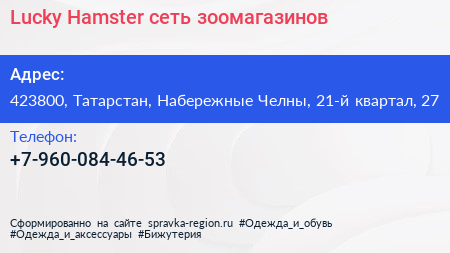 Lucky Hamster сеть зоомагазинов

Адрес:
423800, Татарстан, Набережные Челны, 21-й квартал, 27

Телефон:
+7-960-084-46-53

Сформированно на сайте spravka-region.ru #Одежда_и_обувь #Одежда_и_аксессуары #Бижутерия